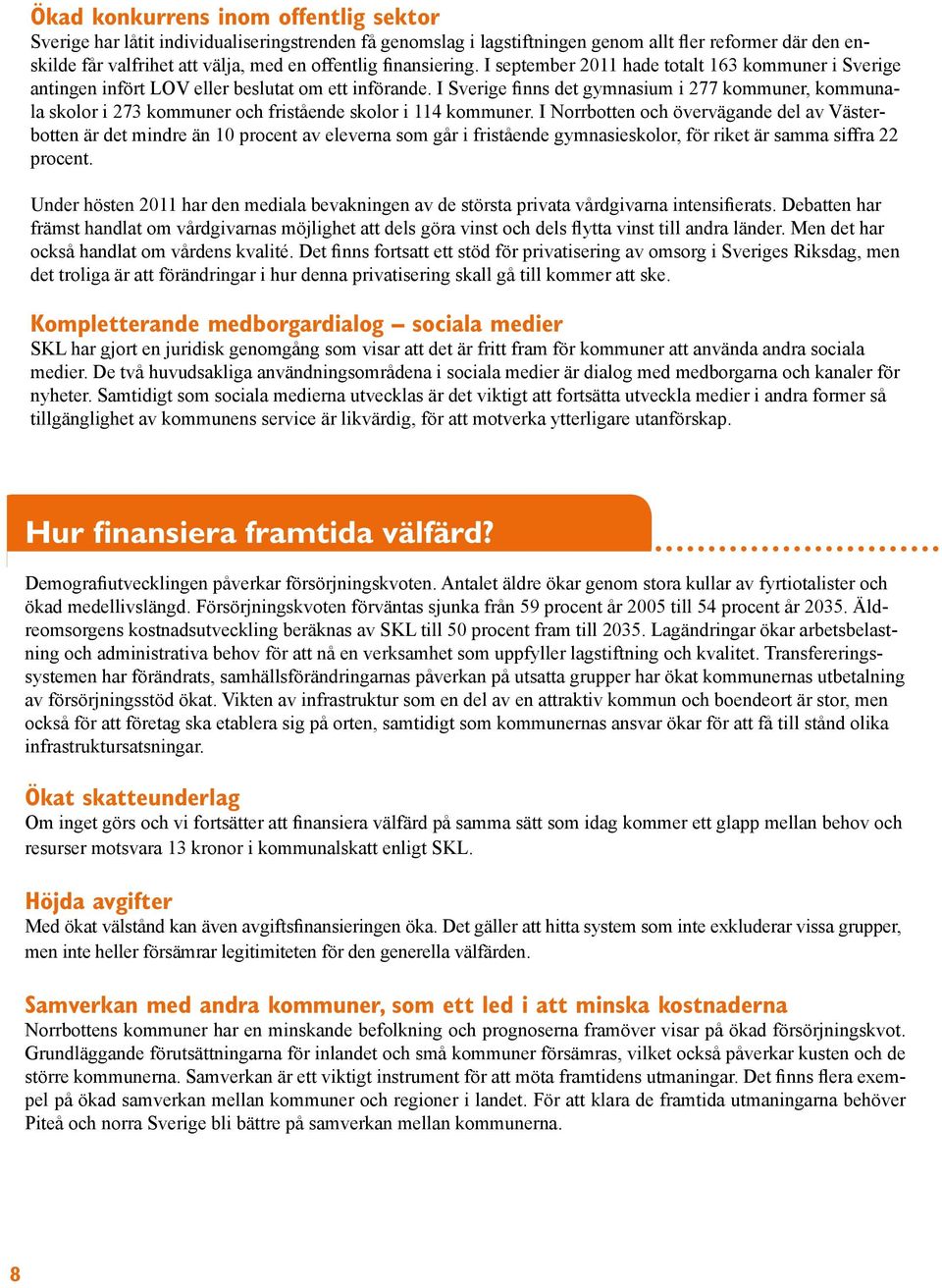 Ökad konkurrens inom offentlig sektor
Sverige har låtit individualiseringstrenden få genomslag i lagstiftningen genom allt fler reformer där den enskilde får valfrihet att välja, med en offentlig finansiering. I september 2011 hade totalt 163 kommuner i Sverige antingen infört LOV eller beslutat om ett införande. I Sverige finns det gymnasium i 277 kommuner, kommunala skolor i 273 kommuner och fristående skolor i 114 kommuner. I Norrbotten och övervägande del av Västerbotten är det mindre än 10 procent av eleverna som går i fristående gymnasieskolor, för riket är samma siffra 22 procent.

Under hösten 2011 har den mediala bevakningen av de största privata vårdgivarna intensifierats. Debatten har främst handlat om vårdgivarnas möjlighet att dels göra vinst och dels flytta vinst till andra länder. Men det har också handlat om vårdens kvalité. Det finns fortsatt ett stöd för privatisering av omsorg i Sveriges Riksdag, men det troliga är att förändringar i hur denna privatisering skall gå till kommer att ske.

Kompletterande medborgardialog – sociala medier
SKL har gjort en juridisk genomgång som visar att det är fritt fram för kommuner att använda andra sociala medier. De två huvudsakliga användningsområdena i sociala medier är dialog med medborgarna och kanaler för nyheter. Samtidigt som sociala medierna utvecklas är det viktigt att fortsätta utveckla medier i andra former så tillgänglighet av kommunens service är likvärdig, för att motverka ytterligare utanförskap.

Hur finansiera framtida välfärd?

Demografiutvecklingen påverkar försörjningskvoten. Antalet äldre ökar genom stora kullar av fyrtiotalister och ökad medellivslängd. Försörjningskvoten förväntas sjunka från 59 procent år 2005 till 54 procent år 2035. Äldreomsorgens kostnadsutveckling beräknas av SKL till 50 procent fram till 2035. Lagändringar ökar arbetsbelastning och administrativa behov för att nå en verksamhet som uppfyller lagstiftning och kvalitet. Transfereringssystemen har förändrats, samhällsförändringarnas påverkan på utsatta grupper har ökat kommunernas utbetalning av försörjningsstöd ökat. Vikten av infrastruktur som en del av en attraktiv kommun och boendeort är stor, men också för att företag ska etablera sig på orten, samtidigt som kommunernas ansvar ökar för att få till stånd olika infrastruktursatsningar.

Ökat skatteunderlag
Om inget görs och vi fortsätter att finansiera välfärd på samma sätt som idag kommer ett glapp mellan behov och resurser motsvara 13 kronor i kommunalskatt enligt SKL.

Höjda avgifter
Med ökat välstånd kan även avgiftsfinansieringen öka. Det gäller att hitta system som inte exkluderar vissa grupper, men inte heller försämrar legitimiteten för den generella välfärden.

Samverkan med andra kommuner, som ett led i att minska kostnaderna
Norrbottens kommuner har en minskande befolkning och prognoserna framöver visar på ökad försörjningskvot. Grundläggande förutsättningarna för inlandet och små kommuner försämras, vilket också påverkar kusten och de större kommunerna. Samverkan är ett viktigt instrument för att möta framtidens utmaningar. Det finns flera exempel på ökad samverkan mellan kommuner och regioner i landet. För att klara de framtida utmaningarna behöver Piteå och norra Sverige bli bättre på samverkan mellan kommunerna.

8